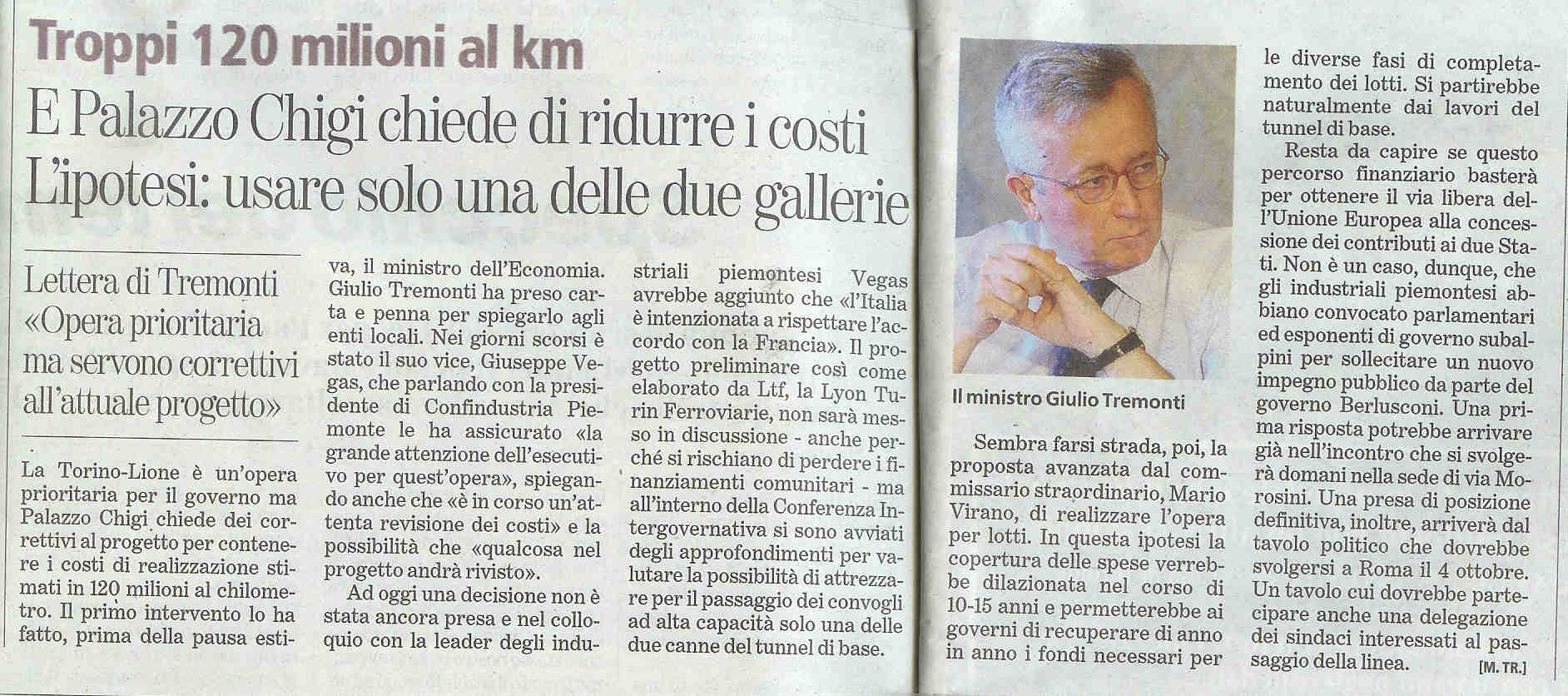 Troppi 120 milioni al km

E Palazzo Chigi chiede di ridurre i costi
L'ipotesi: usare solo una delle due gallerie

Lettera di Tremonti
«Opera prioritaria ma servono correttivi all'attuale progetto»

La Torino-Lione è un'opera prioritaria per il governo ma Palazzo Chigi chiede dei correttivi al progetto per contenere i costi di realizzazione stimati in 120 milioni al chilometro. Il primo intervento lo ha fatto, prima della pausa estiva, il ministro dell'Economia. Giulio Tremonti ha preso carta e penna per spiegarlo agli enti locali. Nei giorni scorsi è stato il suo vice, Giuseppe Vegas, che parlando con la presidente di Confindustria Piemonte le ha assicurato «la grande attenzione dell'esecutivo per quest'opera», spiegando anche che «è in corso un'attenta revisione dei costi» e la possibilità che «qualcosa nel progetto andrà rivisto».

Ad oggi una decisione non è stata ancora presa e nel colloquio con la leader degli industriali piemontesi Vegas avrebbe aggiunto che «l'Italia è intenzionata a rispettare l'accordo con la Francia». Il progetto preliminare così come elaborato da Ltf, la Lyon Turin Ferroviarie, non sarà messo in discussione - anche perché si rischiano di perdere i finanziamenti comunitari - ma all'interno della Conferenza Intergovernativa si sono avviati degli approfondimenti per valutare la possibilità di attrezzare per il passaggio dei convogli ad alta capacità solo una delle due canne del tunnel di base.

Il ministro Giulio Tremonti

Sembra farsi strada, poi, la proposta avanzata dal commissario straordinario, Mario Virano, di realizzare l'opera per lotti. In questa ipotesi la copertura delle spese verrebbe dilazionata nel corso di 10-15 anni e permetterebbe ai governi di recuperare di anno in anno i fondi necessari per le diverse fasi di completamento dei lotti. Si partirebbe naturalmente dai lavori del tunnel di base.

Resta da capire se questo percorso finanziario basterà per ottenere il via libera dell'Unione Europea alla concessione dei contributi ai due Stati. Non è un caso, dunque, che gli industriali piemontesi abbiano convocato parlamentari ed esponenti di governo subalpini per sollecitare un nuovo impegno pubblico da parte del governo Berlusconi. Una prima risposta potrebbe arrivare già nell'incontro che si svolgerà domani nella sede di via Morosini. Una presa di posizione definitiva, inoltre, arriverà dal tavolo politico che dovrebbe svolgersi a Roma il 4 ottobre. Un tavolo cui dovrebbe partecipare anche una delegazione dei sindaci interessati al passaggio della linea.

[M. TR.]